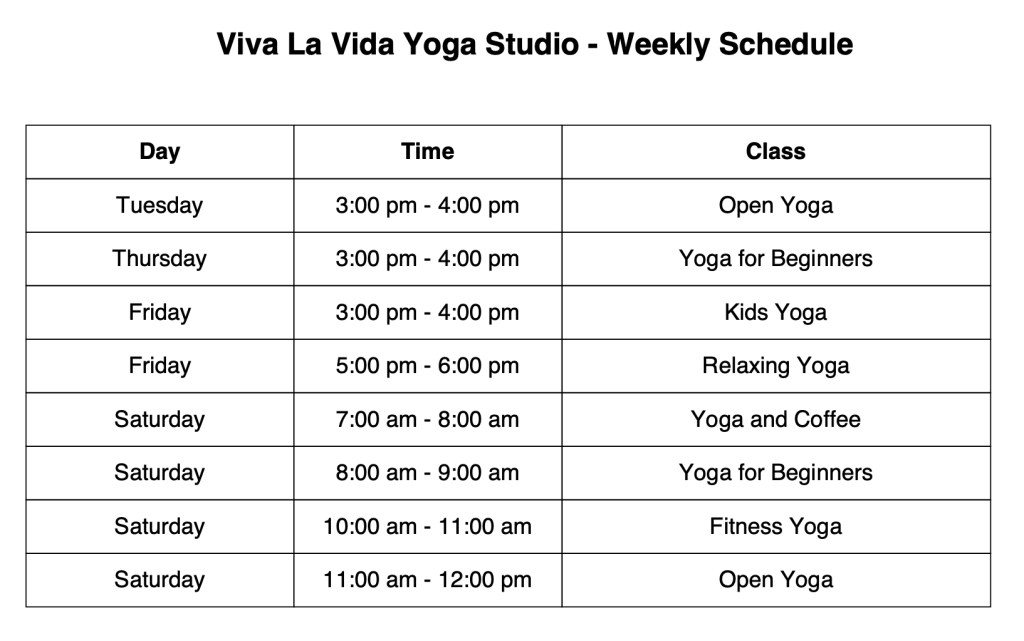 Viva La Vida Yoga Studio - Weekly Schedule

| Day | Time | Class |
|---|---|---|
| Tuesday | 3:00 pm - 4:00 pm | Open Yoga |
| Thursday | 3:00 pm - 4:00 pm | Yoga for Beginners |
| Friday | 3:00 pm - 4:00 pm | Kids Yoga |
| Friday | 5:00 pm - 6:00 pm | Relaxing Yoga |
| Saturday | 7:00 am - 8:00 am | Yoga and Coffee |
| Saturday | 8:00 am - 9:00 am | Yoga for Beginners |
| Saturday | 10:00 am - 11:00 am | Fitness Yoga |
| Saturday | 11:00 am - 12:00 pm | Open Yoga |